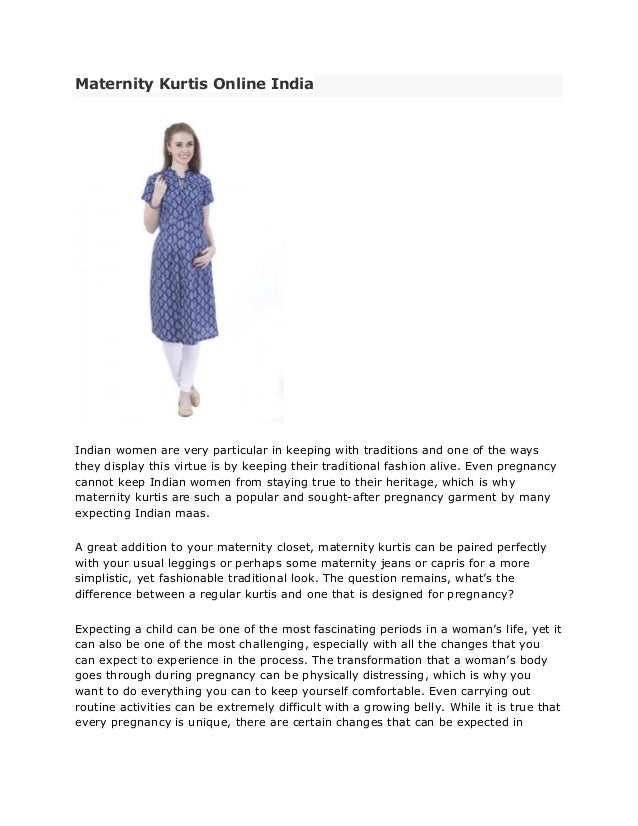 Maternity Kurtis Online India

Indian women are very particular in keeping with traditions and one of the ways they display this virtue is by keeping their traditional fashion alive. Even pregnancy cannot keep Indian women from staying true to their heritage, which is why maternity kurtis are such a popular and sought-after pregnancy garment by many expecting Indian maas.

A great addition to your maternity closet, maternity kurtis can be paired perfectly with your usual leggings or perhaps some maternity jeans or capris for a more simplistic, yet fashionable traditional look. The question remains, what's the difference between a regular kurtis and one that is designed for pregnancy?

Expecting a child can be one of the most fascinating periods in a woman's life, yet it can also be one of the most challenging, especially with all the changes that you can expect to experience in the process. The transformation that a woman's body goes through during pregnancy can be physically distressing, which is why you want to do everything you can to keep yourself comfortable. Even carrying out routine activities can be extremely difficult with a growing belly. While it is true that every pregnancy is unique, there are certain changes that can be expected in